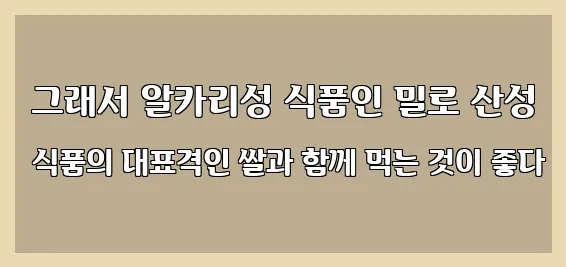 그래서 알카리성 식품인 밀로 산성 식품의 대표격인 쌀과 함께 먹는 것이 좋다